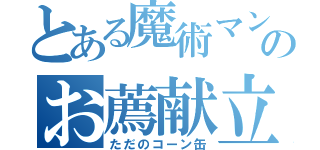 とある魔術マンの
お薦献立
ただのコーン缶